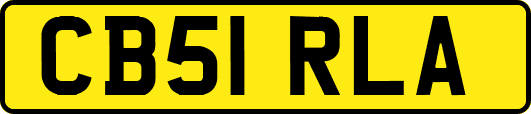 CB51 RLA